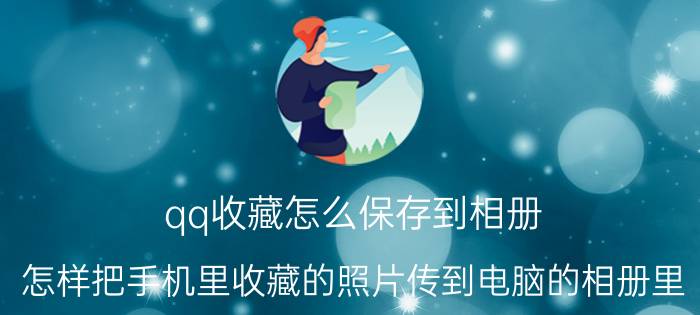 qq收藏怎么保存到相册

怎样把手机里收藏的照片传到电脑的相册里